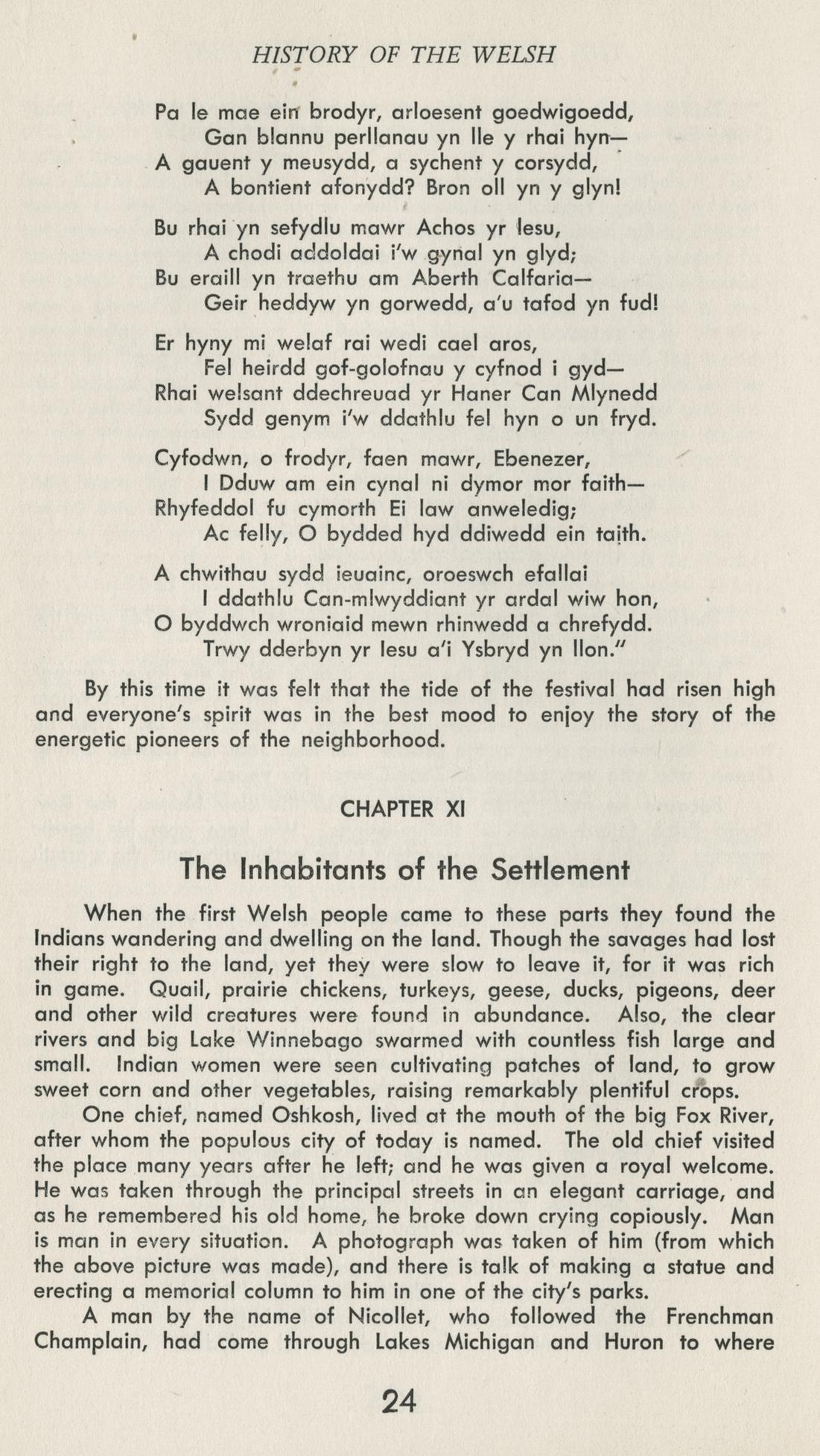 HISTORY OF THE WELSH

Pa le mae ein brodyr, arloesent goedwigoedd,
Gan blannu perllanau yn lle y rhai hyn—
A gauent y meusydd, a sychent y corsydd,
A bontient afonydd? Bron oll yn y glyn!

Bu rhai yn sefydlu mawr Achos yr Iesu,
A chodi addoldai i'w gynal yn glyd;
Bu eraill yn traethu am Aberth Calfaria—
Geir heddyw yn gorwedd, a'u tafod yn fud!

Er hyny mi welaf rai wedi cael aros,
Fel heirdd gof-golofnau y cyfnod i gyd—
Rhai welsant ddechreuad yr Haner Can Mlynedd
Sydd genym i'w ddathlu fel hyn o un fryd.

Cyfodwn, o frodyr, faen mawr, Ebenezer,
I Dduw am ein cynal ni dymor mor faith—
Rhyfeddol fu cymorth Ei law anweledig;
Ac felly, O bydded hyd ddiwedd ein taith.

A chwithau sydd ieuainc, oroeswch efallai
I ddathlu Can-mlwyddiant yr ardal wiw hon,
O byddwch wroniaid mewn rhinwedd a chrefydd.
Trwy dderbyn yr Iesu a'i Ysbryd yn llon."

By this time it was felt that the tide of the festival had risen high and everyone's spirit was in the best mood to enjoy the story of the energetic pioneers of the neighborhood.

CHAPTER XI

The Inhabitants of the Settlement

When the first Welsh people came to these parts they found the Indians wandering and dwelling on the land. Though the savages had lost their right to the land, yet they were slow to leave it, for it was rich in game. Quail, prairie chickens, turkeys, geese, ducks, pigeons, deer and other wild creatures were found in abundance. Also, the clear rivers and big Lake Winnebago swarmed with countless fish large and small. Indian women were seen cultivating patches of land, to grow sweet corn and other vegetables, raising remarkably plentiful crops.

One chief, named Oshkosh, lived at the mouth of the big Fox River, after whom the populous city of today is named. The old chief visited the place many years after he left; and he was given a royal welcome. He was taken through the principal streets in an elegant carriage, and as he remembered his old home, he broke down crying copiously. Man is man in every situation. A photograph was taken of him (from which the above picture was made), and there is talk of making a statue and erecting a memorial column to him in one of the city's parks.

A man by the name of Nicollet, who followed the Frenchman Champlain, had come through Lakes Michigan and Huron to where

24